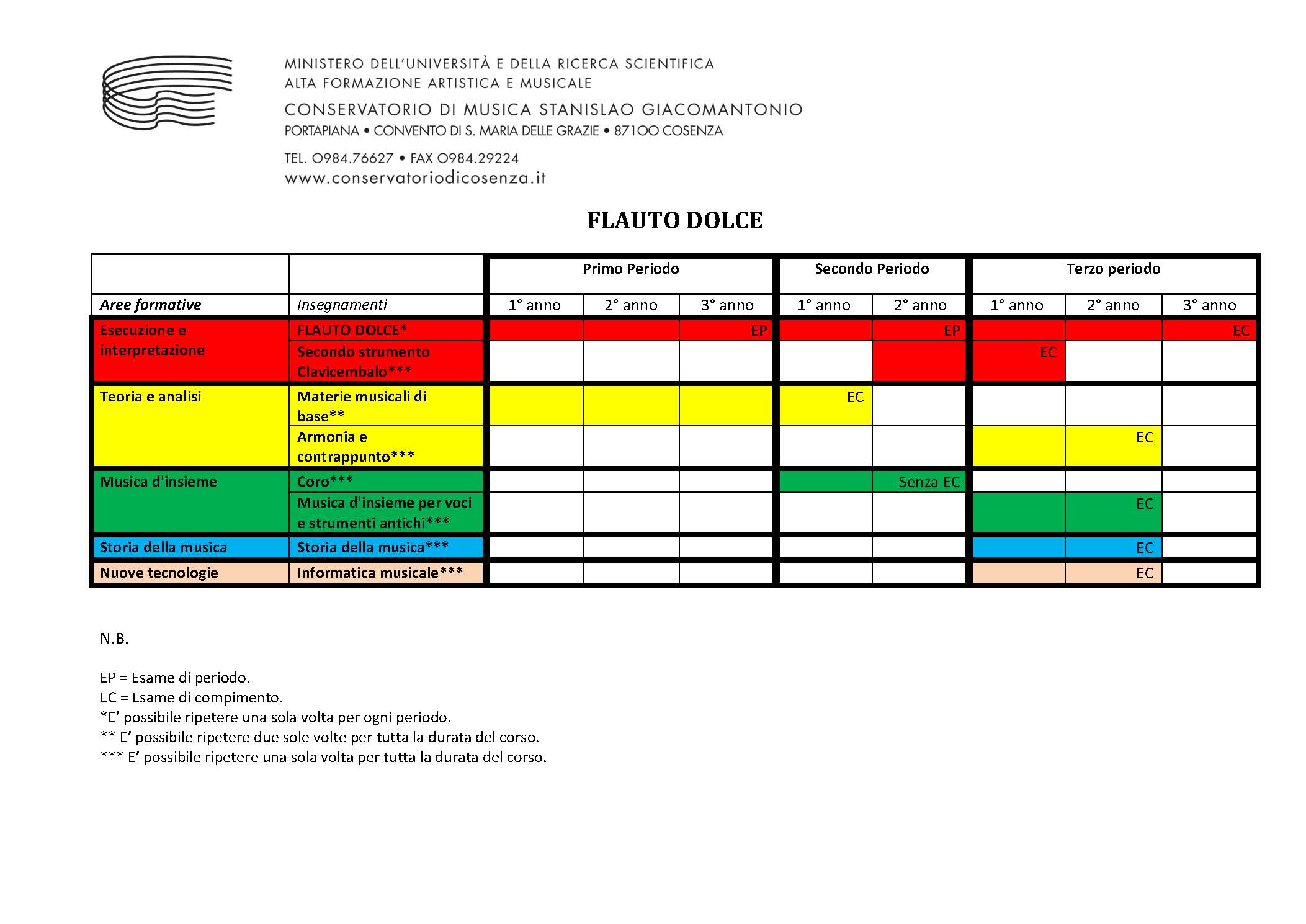 MINISTERO DELL'UNIVERSITÀ E DELLA RICERCA SCIENTIFICA
ALTA FORMAZIONE ARTISTICA E MUSICALE
CONSERVATORIO DI MUSICA STANISLAO GIACOMANTONIO
PORTAPIANA • CONVENTO DI S. MARIA DELLE GRAZIE • 87100 COSENZA
TEL. 0984.76627 • FAX 0984.29224
www.conservatoriodicosenza.it

FLAUTO DOLCE

| | | Primo Periodo | | | Secondo Periodo | | Terzo periodo | | |
|---|---|---|---|---|---|---|---|---|---|
| Aree formative | Insegnamenti | 1° anno | 2° anno | 3° anno | 1° anno | 2° anno | 1° anno | 2° anno | 3° anno |
| Esecuzione e interpretazione | FLAUTO DOLCE* | | | EP | | EP | | | EC |
| | Secondo strumento Clavicembalo*** | | | | | | EC | | |
| Teoria e analisi | Materie musicali di base** | | | | EC | | | | |
| | Armonia e contrappunto*** | | | | | | | EC | |
| Musica d'insieme | Coro*** | | | | | Senza EC | | | |
| | Musica d'insieme per voci e strumenti antichi*** | | | | | | | EC | |
| Storia della musica | Storia della musica*** | | | | | | | EC | |
| Nuove tecnologie | Informatica musicale*** | | | | | | | EC | |

N.B.

EP = Esame di periodo.
EC = Esame di compimento.
*E' possibile ripetere una sola volta per ogni periodo.
** E' possibile ripetere due sole volte per tutta la durata del corso.
*** E' possibile ripetere una sola volta per tutta la durata del corso.